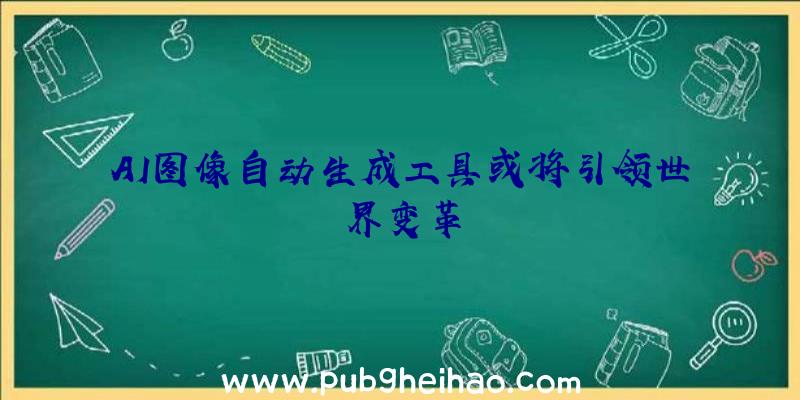 AI图像自动生成工具或将引领世界变革

www.pub9heihao.com